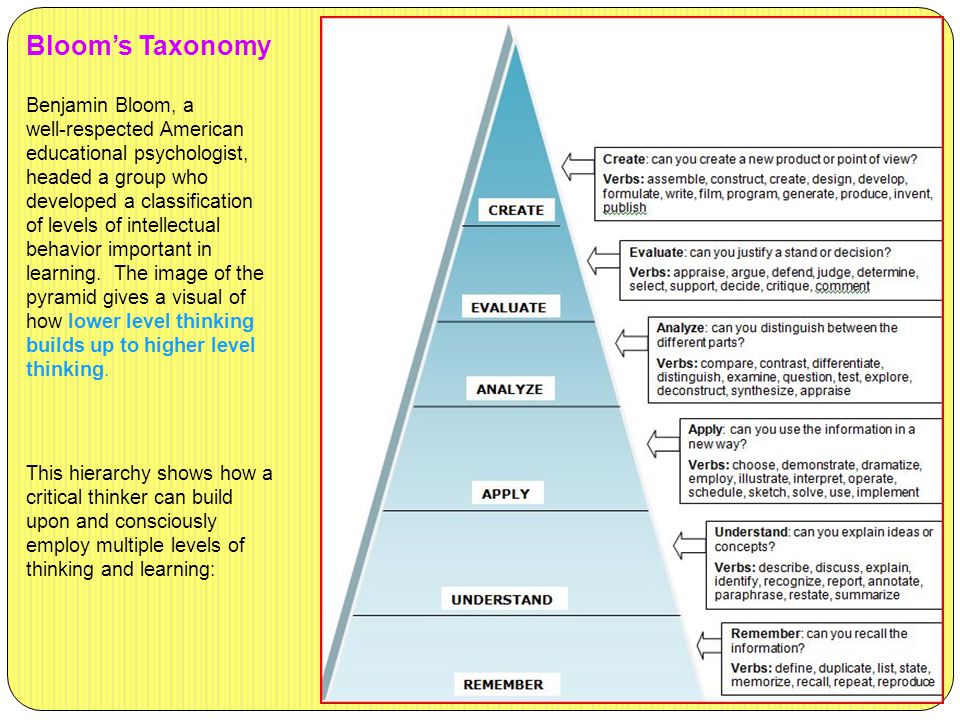 Bloom's Taxonomy

Benjamin Bloom, a well-respected American educational psychologist, headed a group who developed a classification of levels of intellectual behavior important in learning. The image of the pyramid gives a visual of how lower level thinking builds up to higher level thinking.

This hierarchy shows how a critical thinker can build upon and consciously employ multiple levels of thinking and learning:

CREATE

EVALUATE

ANALYZE

APPLY

UNDERSTAND

REMEMBER

Create: can you create a new product or point of view?
Verbs: assemble, construct, create, design, develop, formulate, write, film, program, generate, produce, invent, publish

Evaluate: can you justify a stand or decision?
Verbs: appraise, argue, defend, judge, determine, select, support, decide, critique, comment

Analyze: can you distinguish between the different parts?
Verbs: compare, contrast, differentiate, distinguish, examine, question, test, explore, deconstruct, synthesize, appraise

Apply: can you use the information in a new way?
Verbs: choose, demonstrate, dramatize, employ, illustrate, interpret, operate, schedule, sketch, solve, use, implement

Understand: can you explain ideas or concepts?
Verbs: describe, discuss, explain, identify, recognize, report, annotate, paraphrase, restate, summarize

Remember: can you recall the information?
Verbs: define, duplicate, list, state, memorize, recall, repeat, reproduce